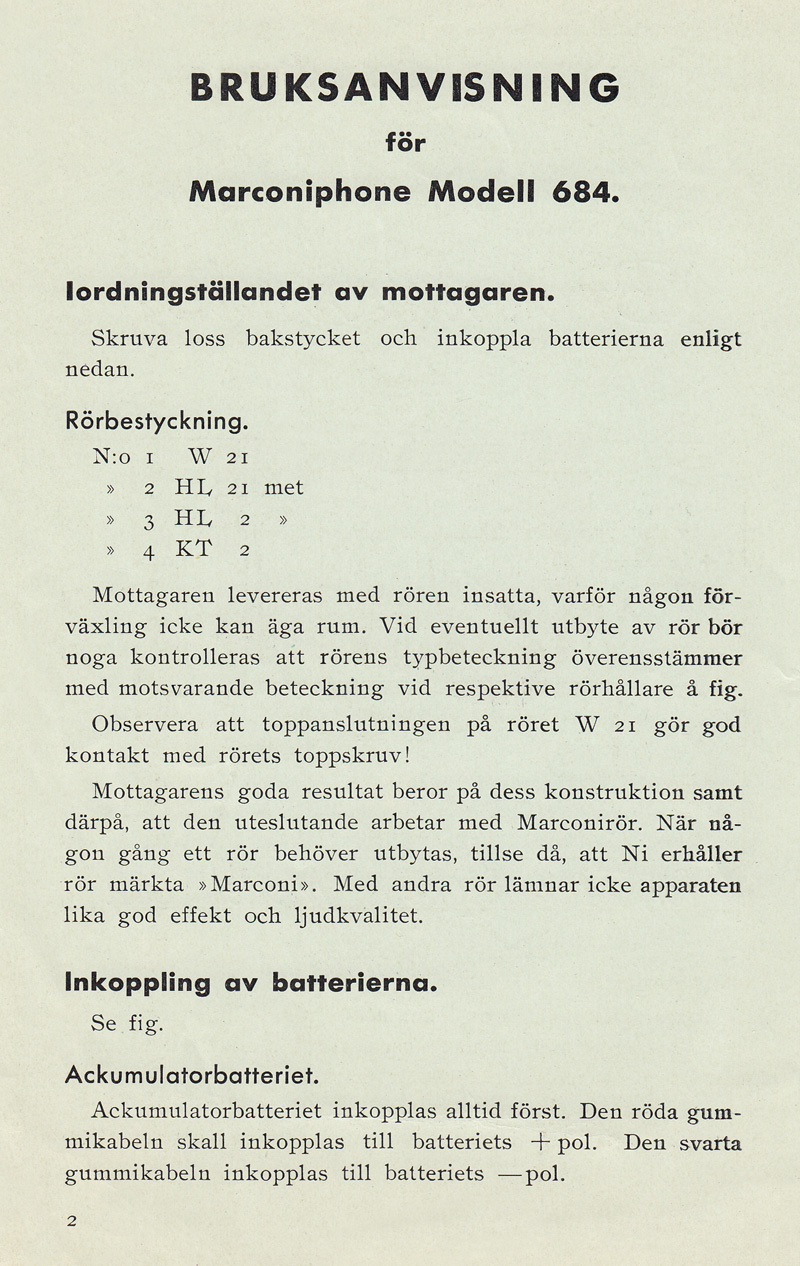 BRUKSANVISNING

för

Marconiphone Modell 684.

Iordningställandet av mottagaren.

Skruva loss bakstycket och inkoppla batterierna enligt nedan.

Rörbestyckning.

N:o 1 W 21
» 2 HL 21 met
» 3 HL 2 »
» 4 KT 2

Mottagaren levereras med rören insatta, varför någon förväxling icke kan äga rum. Vid eventuellt utbyte av rör bör noga kontrolleras att rörens typbeteckning överensstämmer med motsvarande beteckning vid respektive rörhållare å fig.

Observera att toppanslutningen på röret W 21 gör god kontakt med rörets toppskruv!

Mottagarens goda resultat beror på dess konstruktion samt därpå, att den uteslutande arbetar med Marconirör. När någon gång ett rör behöver utbytas, tillse då, att Ni erhåller rör märkta »Marconi». Med andra rör lämnar icke apparaten lika god effekt och ljudkvalitet.

Inkoppling av batterierna.

Se fig.

Ackumulatorbatteriet.

Ackumulatorbatteriet inkopplas alltid först. Den röda gummikabeln skall inkopplas till batteriets + pol. Den svarta gummikabeln inkopplas till batteriets — pol.

2